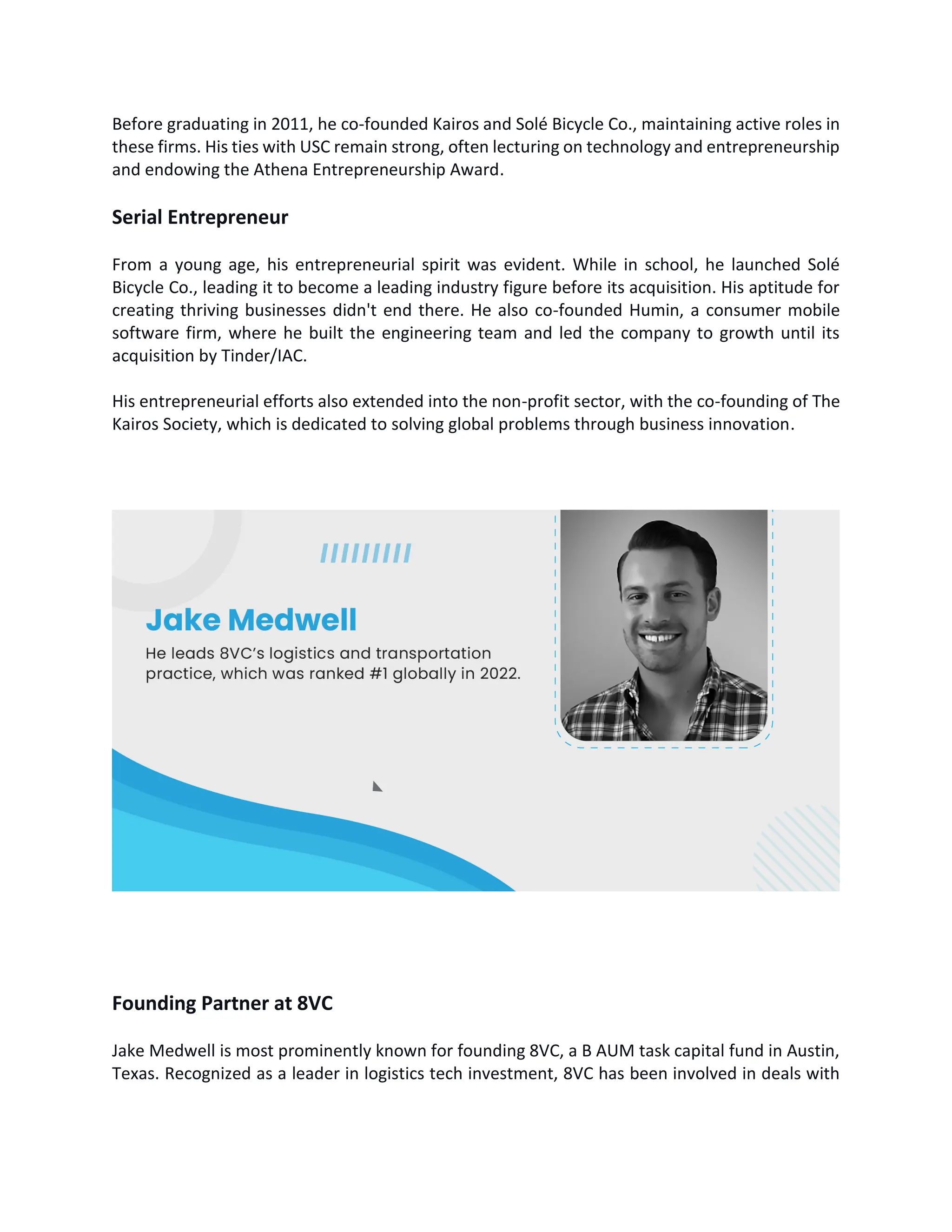 Before graduating in 2011, he co-founded Kairos and Solé Bicycle Co., maintaining active roles in these firms. His ties with USC remain strong, often lecturing on technology and entrepreneurship and endowing the Athena Entrepreneurship Award.

Serial Entrepreneur

From a young age, his entrepreneurial spirit was evident. While in school, he launched Solé Bicycle Co., leading it to become a leading industry figure before its acquisition. His aptitude for creating thriving businesses didn't end there. He also co-founded Humin, a consumer mobile software firm, where he built the engineering team and led the company to growth until its acquisition by Tinder/IAC.

His entrepreneurial efforts also extended into the non-profit sector, with the co-founding of The Kairos Society, which is dedicated to solving global problems through business innovation.

Jake Medwell

He leads 8VC's logistics and transportation practice, which was ranked #1 globally in 2022.

Founding Partner at 8VC

Jake Medwell is most prominently known for founding 8VC, a B AUM task capital fund in Austin, Texas. Recognized as a leader in logistics tech investment, 8VC has been involved in deals with